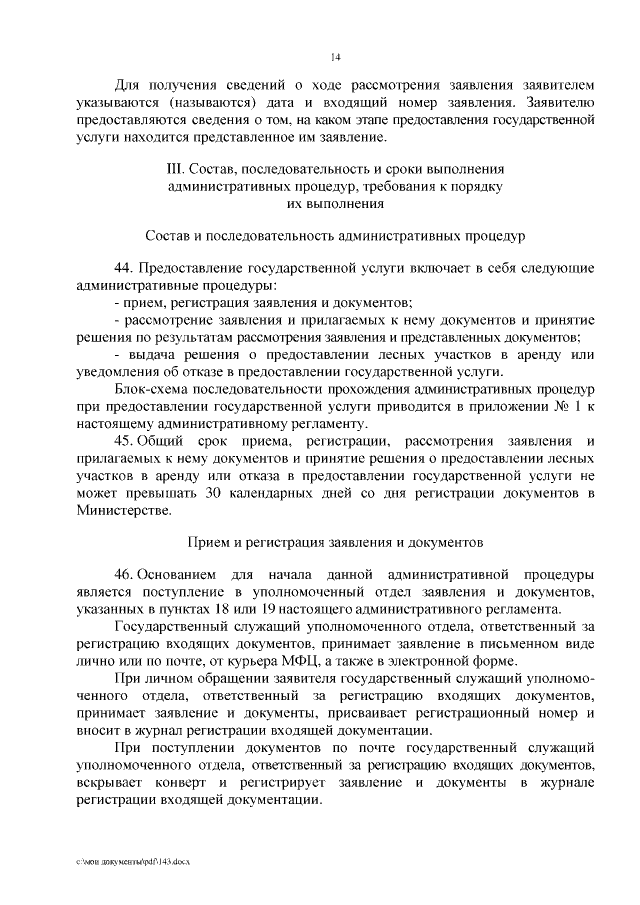 14

Для получения сведений о ходе рассмотрения заявления заявителем указываются (называются) дата и входящий номер заявления. Заявителю предоставляются сведения о том, на каком этапе предоставления государственной услуги находится представленное им заявление.

III. Состав, последовательность и сроки выполнения административных процедур, требования к порядку их выполнения

Состав и последовательность административных процедур

44. Предоставление государственной услуги включает в себя следующие административные процедуры:
- прием, регистрация заявления и документов;
- рассмотрение заявления и прилагаемых к нему документов и принятие решения по результатам рассмотрения заявления и представленных документов;
- выдача решения о предоставлении лесных участков в аренду или уведомления об отказе в предоставлении государственной услуги.
Блок-схема последовательности прохождения административных процедур при предоставлении государственной услуги приводится в приложении № 1 к настоящему административному регламенту.
45. Общий срок приема, регистрации, рассмотрения заявления и прилагаемых к нему документов и принятие решения о предоставлении лесных участков в аренду или отказа в предоставлении государственной услуги не может превышать 30 календарных дней со дня регистрации документов в Министерстве.

Прием и регистрация заявления и документов

46. Основанием для начала данной административной процедуры является поступление в уполномоченный отдел заявления и документов, указанных в пунктах 18 или 19 настоящего административного регламента.
Государственный служащий уполномоченного отдела, ответственный за регистрацию входящих документов, принимает заявление в письменном виде лично или по почте, от курьера МФЦ, а также в электронной форме.
При личном обращении заявителя государственный служащий уполномоченного отдела, ответственный за регистрацию входящих документов, принимает заявление и документы, присваивает регистрационный номер и вносит в журнал регистрации входящей документации.
При поступлении документов по почте государственный служащий уполномоченного отдела, ответственный за регистрацию входящих документов, вскрывает конверт и регистрирует заявление и документы в журнале регистрации входящей документации.

c:\мои документы\pdf\143.docx